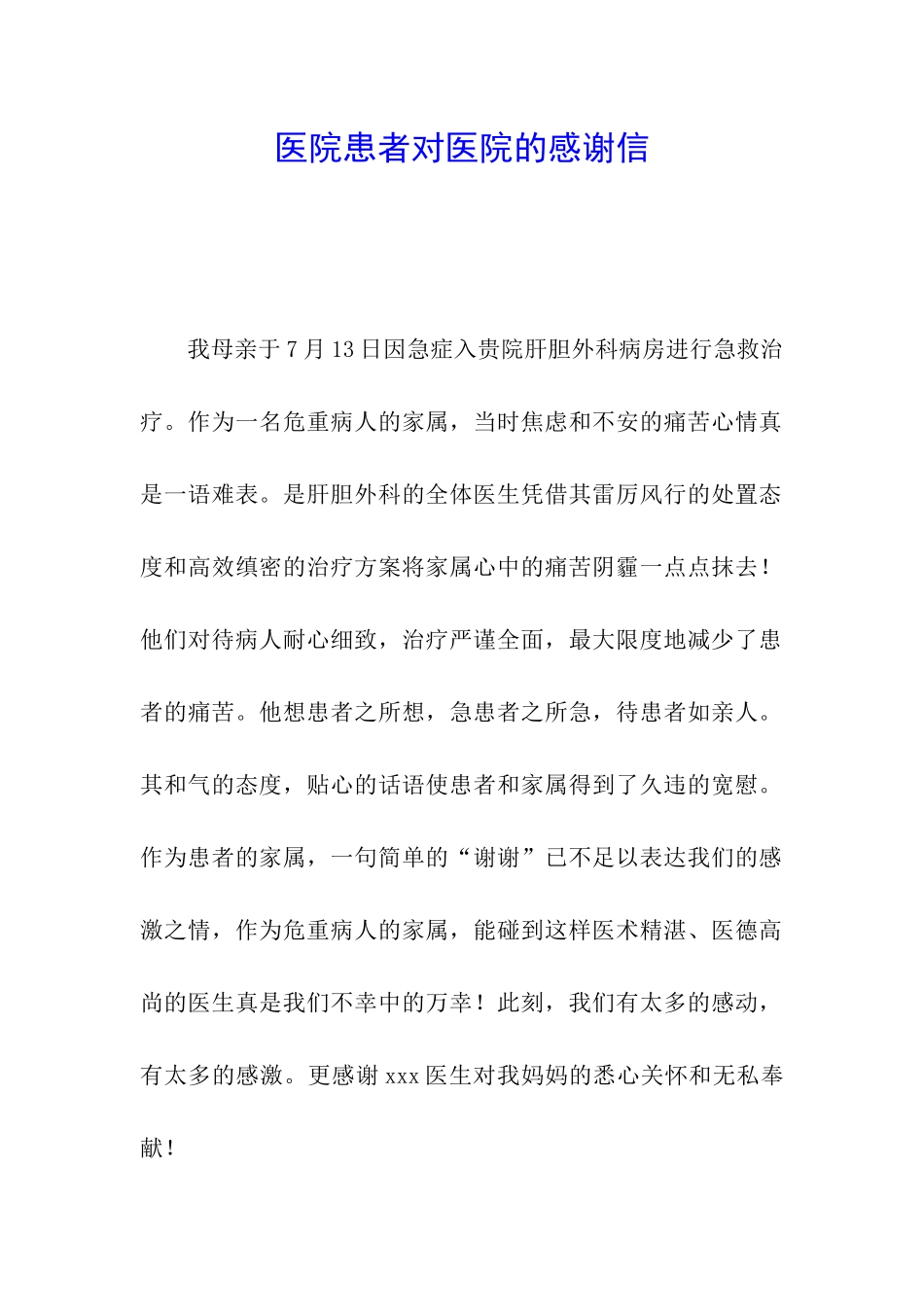 医院患者对医院的感谢信

我母亲于7月13日因急症入贵院肝胆外科病房进行急救治疗。作为一名危重病人的家属，当时焦虑和不安的痛苦心情真是一语难表。是肝胆外科的全体医生凭借其雷厉风行的处置态度和高效缜密的治疗方案将家属心中的痛苦阴霾一点点抹去！他们对待病人耐心细致，治疗严谨全面，最大限度地减少了患者的痛苦。他想患者之所想，急患者之所急，待患者如亲人。其和气的态度，贴心的话语使患者和家属得到了久违的宽慰。作为患者的家属，一句简单的“谢谢”已不足以表达我们的感激之情，作为危重病人的家属，能碰到这样医术精湛、医德高尚的医生真是我们不幸中的万幸！此刻，我们有太多的感动，有太多的感激。更感谢xxx医生对我妈妈的悉心关怀和无私奉献！